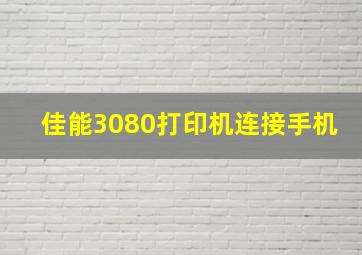 佳能3080打印机连接手机